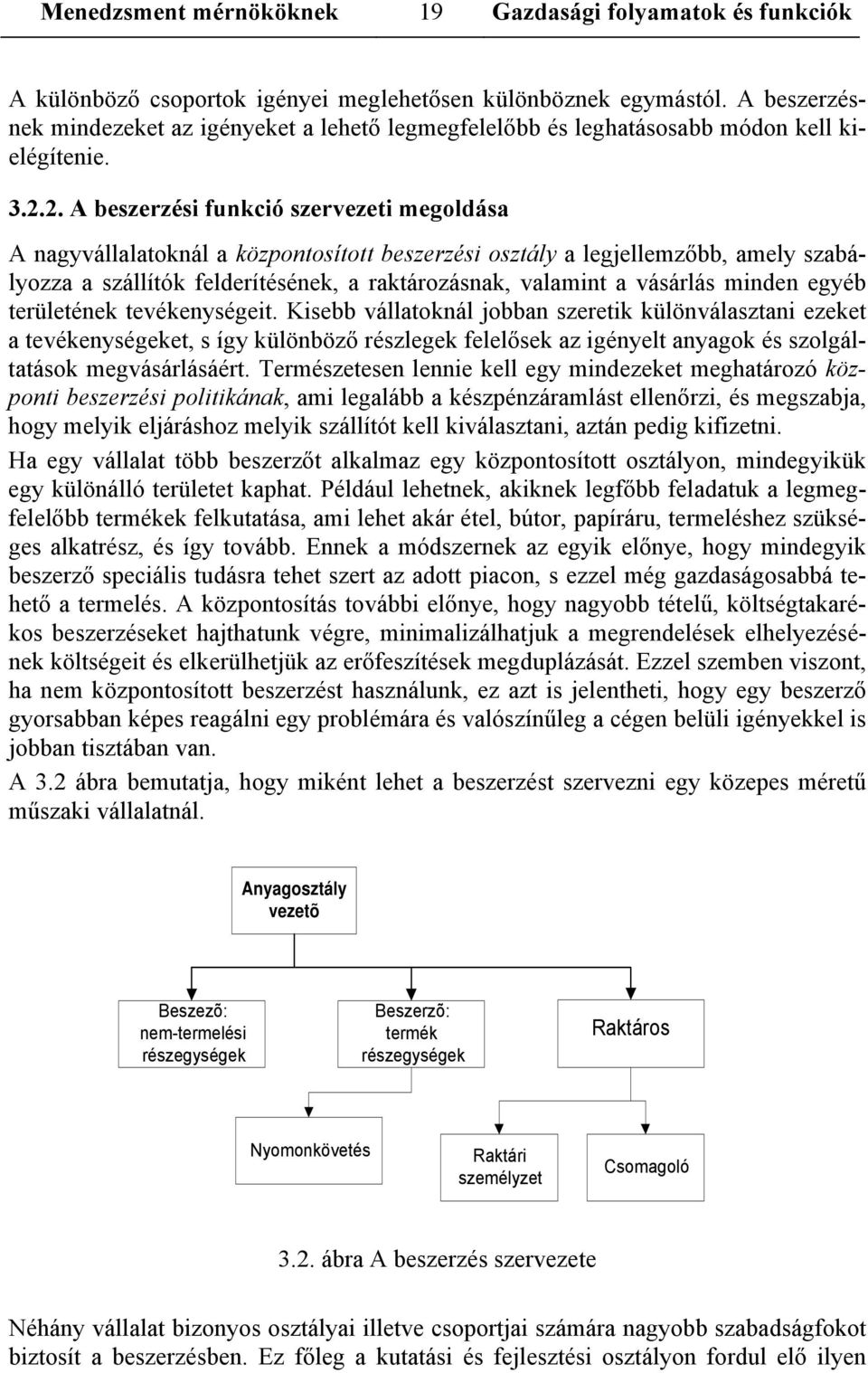 Menedzsment mérnököknek 19 Gazdasági folyamatok és funkciók

A különböző csoportok igényei meglehetősen különböznek egymástól. A beszerzésnek mindezeket az igényeket a lehető legmegfelelőbb és leghatásosabb módon kell kielégítenie.

3.2.2. A beszerzési funkció szervezeti megoldása

A nagyvállalatoknál a központosított beszerzési osztály a legjellemzőbb, amely szabályozza a szállítók felderítésének, a raktározásnak, valamint a vásárlás minden egyéb területének tevékenységeit. Kisebb vállatoknál jobban szeretik különválasztani ezeket a tevékenységeket, s így különböző részlegek felelősek az igényelt anyagok és szolgáltatások megvásárlásáért. Természetesen lennie kell egy mindezeket meghatározó központi beszerzési politikának, ami legalább a készpénzáramlást ellenőrzi, és megszabja, hogy melyik eljáráshoz melyik szállítót kell kiválasztani, aztán pedig kifizetni.

Ha egy vállalat több beszerzőt alkalmaz egy központosított osztályon, mindegyikük egy különálló területet kaphat. Például lehetnek, akiknek legfőbb feladatuk a legmegfelelőbb termékek felkutatása, ami lehet akár étel, bútor, papíráru, termeléshez szükséges alkatrész, és így tovább. Ennek a módszernek az egyik előnye, hogy mindegyik beszerző speciális tudásra tehet szert az adott piacon, s ezzel még gazdaságosabbá tehető a termelés. A központosítás további előnye, hogy nagyobb tételű, költségtakarékos beszerzéseket hajthatunk végre, minimalizálhatjuk a megrendelések elhelyezésének költségeit és elkerülhetjük az erőfeszítések megduplázását. Ezzel szemben viszont, ha nem központosított beszerzést használunk, ez azt is jelentheti, hogy egy beszerző gyorsabban képes reagálni egy problémára és valószínűleg a cégen belüli igényekkel is jobban tisztában van.

A 3.2 ábra bemutatja, hogy miként lehet a beszerzést szervezni egy közepes méretű műszaki vállalatnál.

Anyagosztály vezető

Beszező: nem-termelési részegységek

Beszerző: termék részegységek

Raktáros

Nyomonkövetés

Raktári személyzet

Csomagoló

3.2. ábra A beszerzés szervezete

Néhány vállalat bizonyos osztályai illetve csoportjai számára nagyobb szabadságfokot biztosít a beszerzésben. Ez főleg a kutatási és fejlesztési osztályon fordul elő ilyen